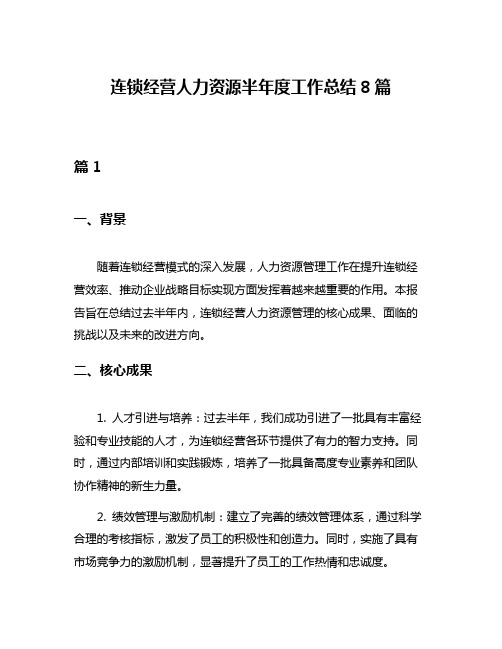 连锁经营人力资源半年度工作总结 8 篇

篇 1

一、背景

随着连锁经营模式的深入发展，人力资源管理工作在提升连锁经营效率、推动企业战略目标实现方面发挥着越来越重要的作用。本报告旨在总结过去半年内，连锁经营人力资源管理的核心成果、面临的挑战以及未来的改进方向。

二、核心成果

1. 人才引进与培养：过去半年，我们成功引进了一批具有丰富经验和专业技能的人才，为连锁经营各环节提供了有力的智力支持。同时，通过内部培训和实践锻炼，培养了一批具备高度专业素养和团队协作精神的新生力量。

2. 绩效管理与激励机制：建立了完善的绩效管理体系，通过科学合理的考核指标，激发了员工的积极性和创造力。同时，实施了具有市场竞争力的激励机制，显著提升了员工的工作热情和忠诚度。